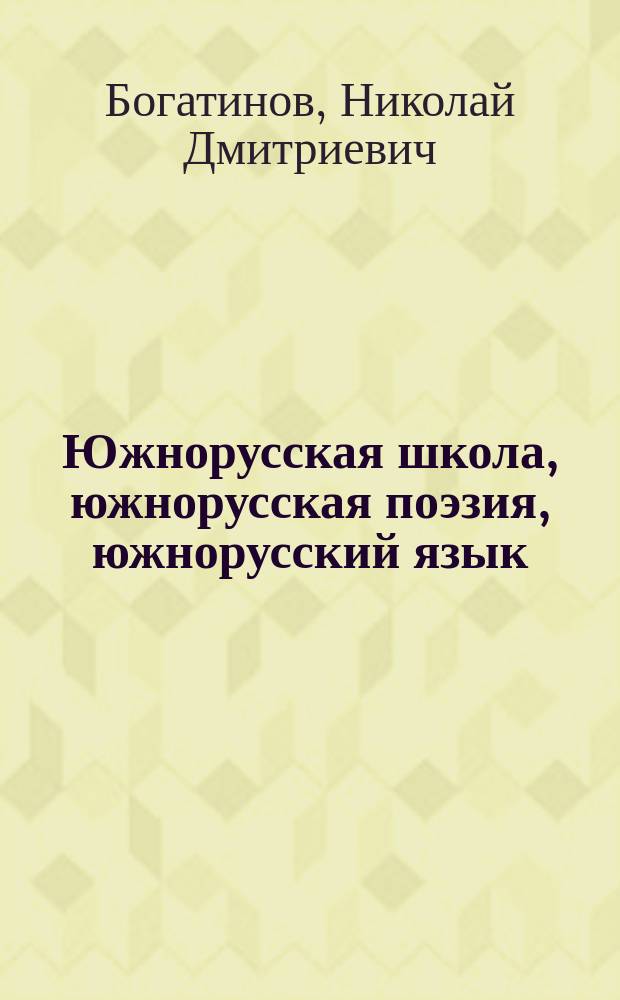 Богатинов, Николай Дмитриевич

Южнорусская школа, южнорусская поэзия, южнорусский язык